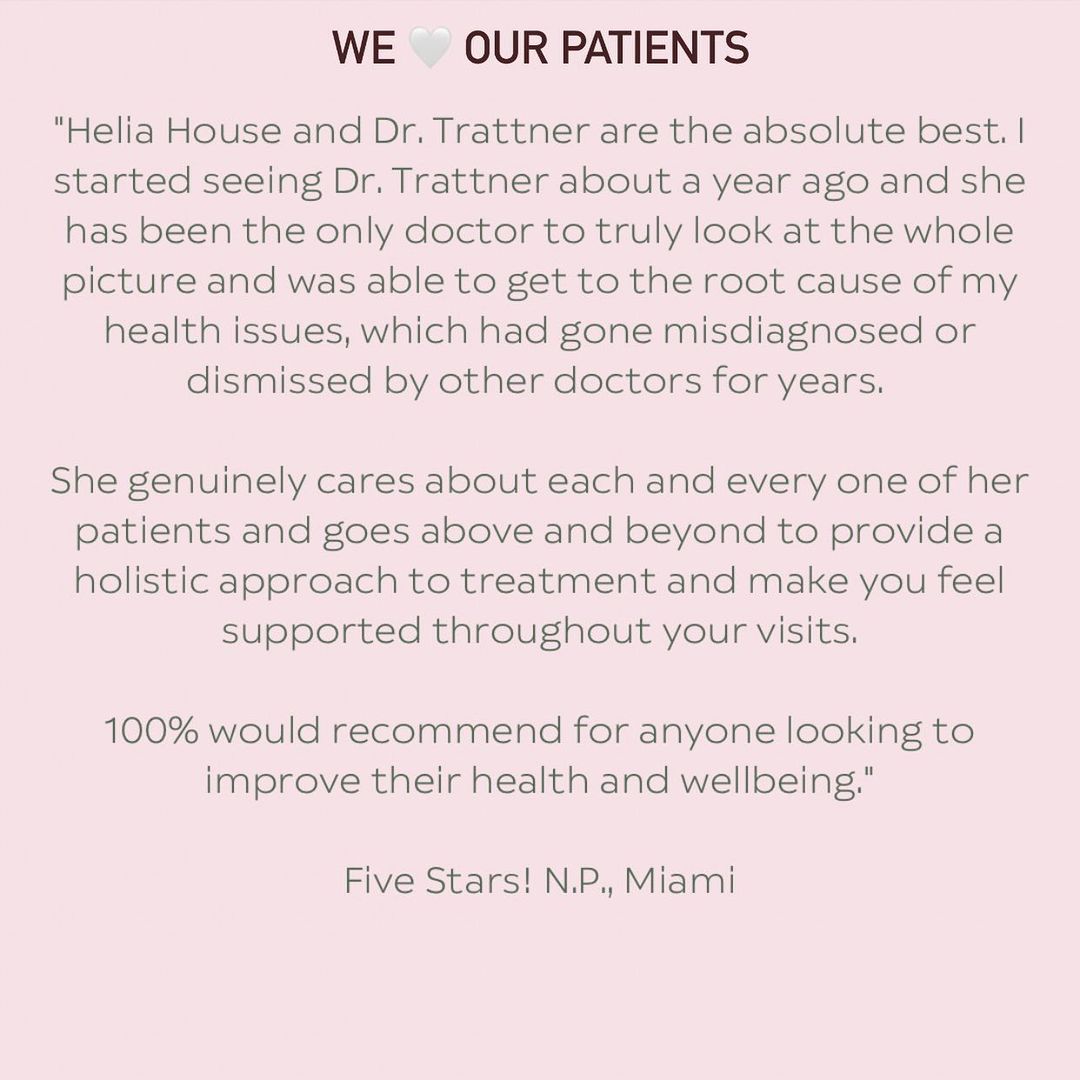 WE 🤍 OUR PATIENTS

"Helia House and Dr. Trattner are the absolute best. I started seeing Dr. Trattner about a year ago and she has been the only doctor to truly look at the whole picture and was able to get to the root cause of my health issues, which had gone misdiagnosed or dismissed by other doctors for years.

She genuinely cares about each and every one of her patients and goes above and beyond to provide a holistic approach to treatment and make you feel supported throughout your visits.

100% would recommend for anyone looking to improve their health and wellbeing."

Five Stars! N.P., Miami